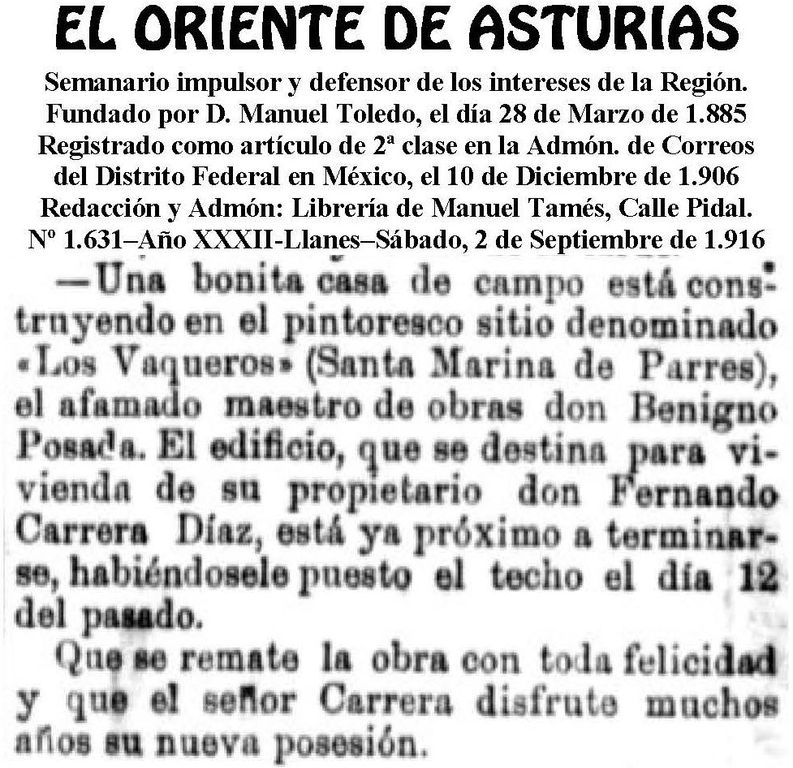 EL ORIENTE DE ASTURIAS

Semanario impulsor y defensor de los intereses de la Región.
Fundado por D. Manuel Toledo, el día 28 de Marzo de 1.885
Registrado como artículo de 2ª clase en la Admón. de Correos del Distrito Federal en México, el 10 de Diciembre de 1.906
Redacción y Admón: Librería de Manuel Tamés, Calle Pidal.
Nº 1.631–Año XXXII-Llanes–Sábado, 2 de Septiembre de 1.916

—Una bonita casa de campo está construyendo en el pintoresco sitio denominado «Los Vaqueros» (Santa Marina de Parres), el afamado maestro de obras don Benigno Posada. El edificio, que se destina para vivienda de su propietario don Fernando Carrera Díaz, está ya próximo a terminarse, habiéndosele puesto el techo el día 12 del pasado.

Que se remate la obra con toda felicidad y que el señor Carrera disfrute muchos años su nueva posesión.